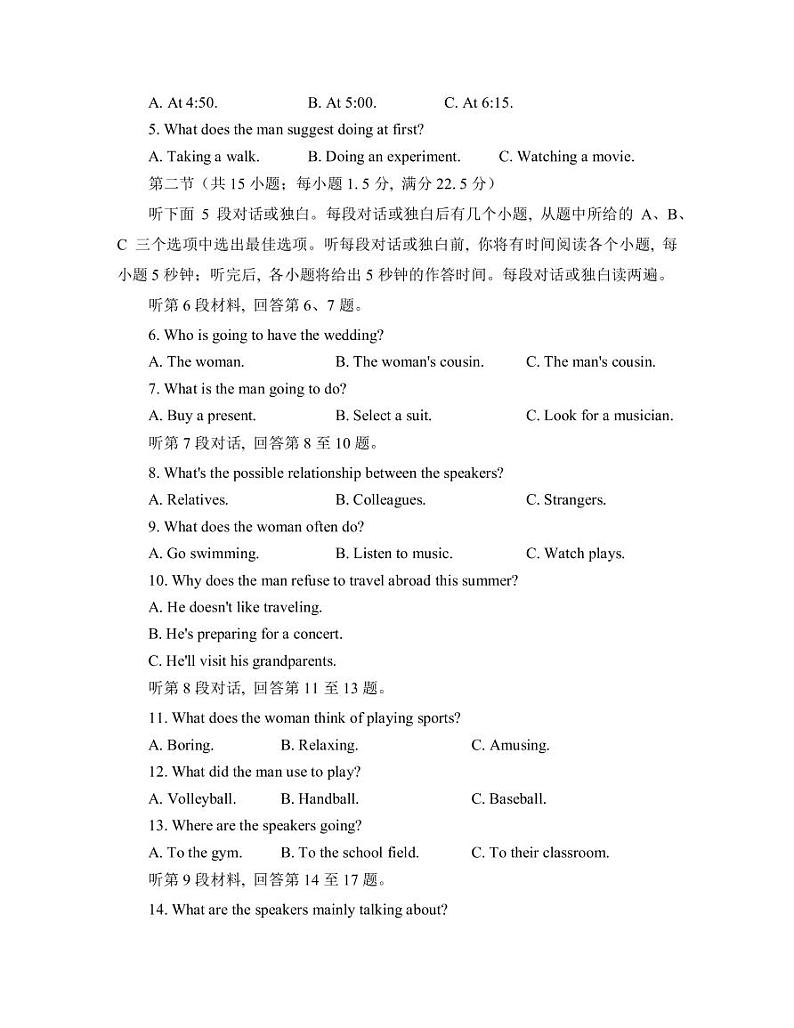 A. At 4:50. B. At 5:00. C. At 6:15.

5. What does the man suggest doing at first?

A. Taking a walk. B. Doing an experiment. C. Watching a movie.

第二节（共 15 小题；每小题 1. 5 分, 满分 22. 5 分）

听下面 5 段对话或独白。每段对话或独白后有几个小题, 从题中所给的 A、B、C 三个选项中选出最佳选项。听每段对话或独白前, 你将有时间阅读各个小题, 每小题 5 秒钟；听完后, 各小题将给出 5 秒钟的作答时间。每段对话或独白读两遍。

听第 6 段材料, 回答第 6、7 题。

6. Who is going to have the wedding?

A. The woman. B. The woman's cousin. C. The man's cousin.

7. What is the man going to do?

A. Buy a present. B. Select a suit. C. Look for a musician.

听第 7 段对话, 回答第 8 至 10 题。

8. What's the possible relationship between the speakers?

A. Relatives. B. Colleagues. C. Strangers.

9. What does the woman often do?

A. Go swimming. B. Listen to music. C. Watch plays.

10. Why does the man refuse to travel abroad this summer?

A. He doesn't like traveling.

B. He's preparing for a concert.

C. He'll visit his grandparents.

听第 8 段对话, 回答第 11 至 13 题。

11. What does the woman think of playing sports?

A. Boring. B. Relaxing. C. Amusing.

12. What did the man use to play?

A. Volleyball. B. Handball. C. Baseball.

13. Where are the speakers going?

A. To the gym. B. To the school field. C. To their classroom.

听第 9 段材料, 回答第 14 至 17 题。

14. What are the speakers mainly talking about?